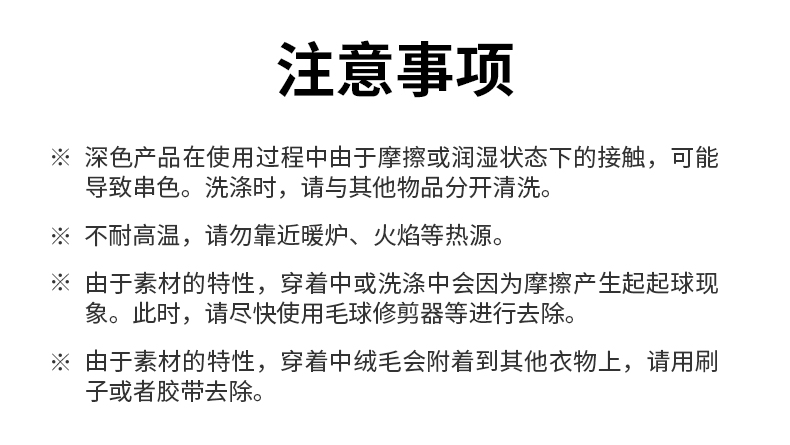 注意事项

※ 深色产品在使用过程中由于摩擦或润湿状态下的接触，可能导致串色。洗涤时，请与其他物品分开清洗。

※ 不耐高温，请勿靠近暖炉、火焰等热源。

※ 由于素材的特性，穿着中或洗涤中会因为摩擦产生起起球现象。此时，请尽快使用毛球修剪器等进行去除。

※ 由于素材的特性，穿着中绒毛会附着到其他衣物上，请用刷子或者胶带去除。